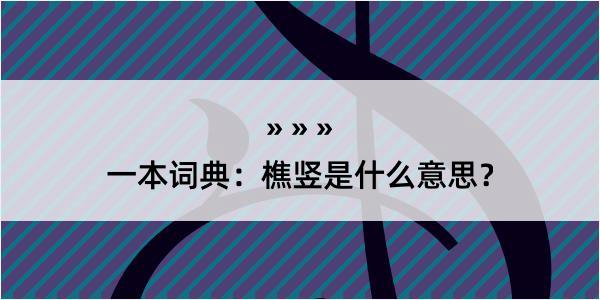 » » »

一本词典：樵竖是什么意思？